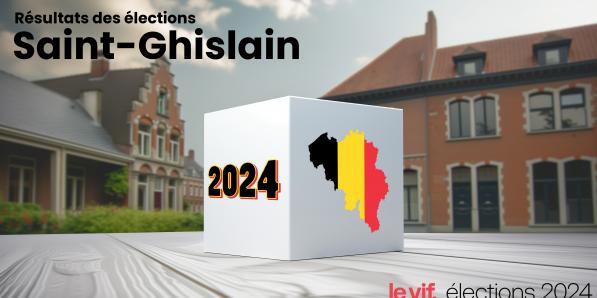 Résultats des élections
Saint-Ghislain

2024

le vif. élections 2024